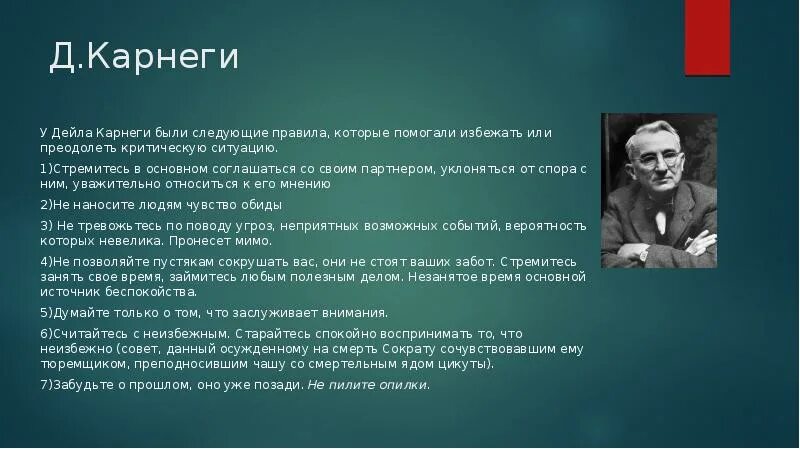 Д.Карнеги

У Дейла Карнеги были следующие правила, которые помогали избежать или преодолеть критическую ситуацию.

1)Стремитесь в основном соглашаться со своим партнером, уклоняться от спора с ним, уважительно относиться к его мнению

2)Не наносите людям чувство обиды

3) Не тревожьтесь по поводу угроз, неприятных возможных событий, вероятность которых невелика. Пронесет мимо.

4)Не позволяйте пустякам сокрушать вас, они не стоят ваших забот. Стремитесь занять свое время, займитесь любым полезным делом. Незанятое время основной источник беспокойства.

5)Думайте только о том, что заслуживает внимания.

6)Считайтесь с неизбежным. Старайтесь спокойно воспринимать то, что неизбежно (совет, данный осужденному на смерть Сократу сочувствовавшим ему тюремщиком, преподносившим чашу со смертельным ядом цикуты).

7)Забудьте о прошлом, оно уже позади. Не пилите опилки.